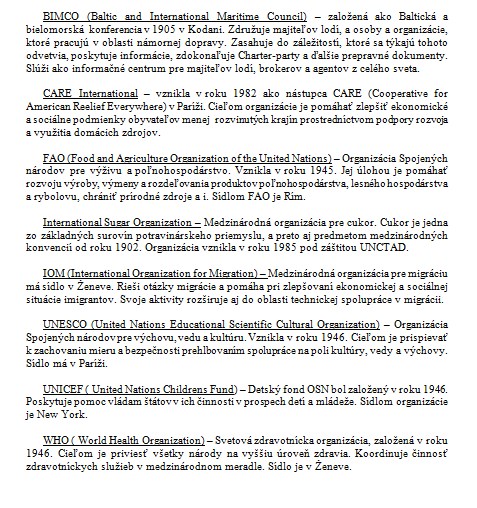 BIMCO (Baltic and International Maritime Council) – založená ako Baltická a bielomorská konferencia v 1905 v Kodani. Združuje majiteľov lodí, a osoby a organizácie, ktoré pracujú v oblasti námornej dopravy. Zasahuje do záležitostí, ktoré sa týkajú tohoto odvetvia, poskytuje informácie, zdokonaľuje Charter-party a ďalšie prepravné dokumenty. Slúži ako informačné centrum pre majiteľov lodí, brokerov a agentov z celého sveta.

CARE International – vznikla v roku 1982 ako nástupca CARE (Cooperative for American Reelief Everywhere) v Paríži. Cieľom organizácie je pomáhať zlepšiť ekonomické a sociálne podmienky obyvateľov menej rozvinutých krajín prostredníctvom podpory rozvoja a využitia domácich zdrojov.

FAO (Food and Agriculture Organization of the United Nations) – Organizácia Spojených národov pre výživu a poľnohospodárstvo. Vznikla v roku 1945. Jej úlohou je pomáhať rozvoju výroby, výmeny a rozdeľovania produktov poľnohospodárstva, lesného hospodárstva a rybolovu, chrániť prírodné zdroje a i. Sídlom FAO je Rím.

International Sugar Organization – Medzinárodná organizácia pre cukor. Cukor je jedna zo základných surovín potravinárskeho priemyslu, a preto aj predmetom medzinárodných konvencií od roku 1902. Organizácia vznikla v roku 1985 pod záštitou UNCTAD.

IOM (International Organization for Migration) – Medzinárodná organizácia pre migráciu má sídlo v Ženeve. Rieši otázky migrácie a pomáha pri zlepšovaní ekonomickej a sociálnej situácie imigrantov. Svoje aktivity rozširuje aj do oblasti technickej spolupráce v migrácii.

UNESCO (United Nations Educational Scientific Cultural Organization) – Organizácia Spojených národov pre výchovu, vedu a kultúru. Vznikla v roku 1946. Cieľom je prispievať k zachovaniu mieru a bezpečnosti prehlbovaním spolupráce na poli kultúry, vedy a výchovy. Sídlo má v Paríži.

UNICEF ( United Nations Childrens Fund) – Detský fond OSN bol založený v roku 1946. Poskytuje pomoc vládam štátov v ich činnosti v prospech detí a mládeže. Sídlom organizácie je New York.

WHO ( World Health Organization) – Svetová zdravotnícka organizácia, založená v roku 1946. Cieľom je priviesť všetky národy na vyššiu úroveň zdravia. Koordinuje činnosť zdravotníckych služieb v medzinárodnom meradle. Sídlo je v Ženeve.